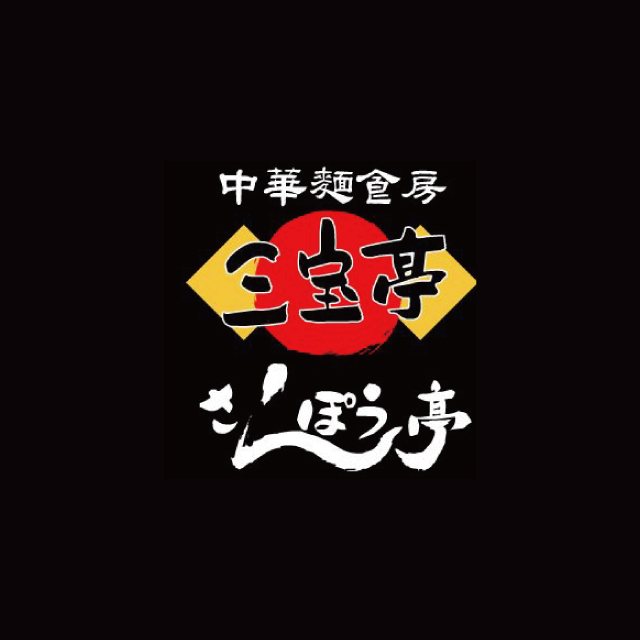 中華麺食房
三宝亭
さんぽう亭